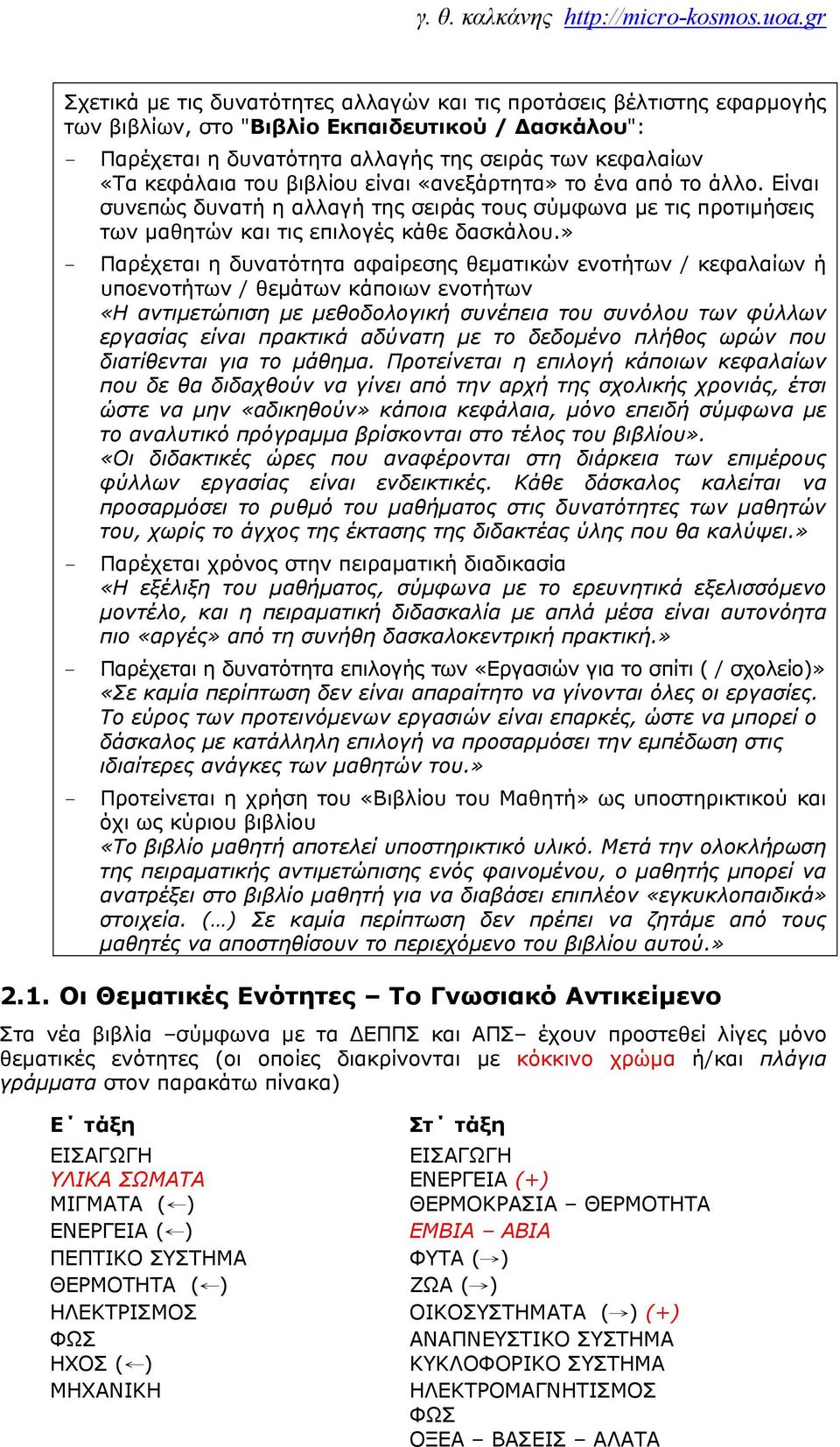 γ. θ. καλκάνης http://micro-kosmos.uoa.gr

Σχετικά με τις δυνατότητες αλλαγών και τις προτάσεις βέλτιστης εφαρμογής των βιβλίων, στο "Βιβλίο Εκπαιδευτικού / Δασκάλου":

- Παρέχεται η δυνατότητα αλλαγής της σειράς των κεφαλαίων
«Τα κεφάλαια του βιβλίου είναι «ανεξάρτητα» το ένα από το άλλο. Είναι συνεπώς δυνατή η αλλαγή της σειράς τους σύμφωνα με τις προτιμήσεις των μαθητών και τις επιλογές κάθε δασκάλου.»

- Παρέχεται η δυνατότητα αφαίρεσης θεματικών ενοτήτων / κεφαλαίων ή υποενοτήτων / θεμάτων κάποιων ενοτήτων
«Η αντιμετώπιση με μεθοδολογική συνέπεια του συνόλου των φύλλων εργασίας είναι πρακτικά αδύνατη με το δεδομένο πλήθος ωρών που διατίθενται για το μάθημα. Προτείνεται η επιλογή κάποιων κεφαλαίων που δε θα διδαχθούν να γίνει από την αρχή της σχολικής χρονιάς, έτσι ώστε να μην «αδικηθούν» κάποια κεφάλαια, μόνο επειδή σύμφωνα με το αναλυτικό πρόγραμμα βρίσκονται στο τέλος του βιβλίου».
«Οι διδακτικές ώρες που αναφέρονται στη διάρκεια των επιμέρους φύλλων εργασίας είναι ενδεικτικές. Κάθε δάσκαλος καλείται να προσαρμόσει το ρυθμό του μαθήματος στις δυνατότητες των μαθητών του, χωρίς το άγχος της έκτασης της διδακτέας ύλης που θα καλύψει.»

- Παρέχεται χρόνος στην πειραματική διαδικασία
«Η εξέλιξη του μαθήματος, σύμφωνα με το ερευνητικά εξελισσόμενο μοντέλο, και η πειραματική διδασκαλία με απλά μέσα είναι αυτονόητα πιο «αργές» από τη συνήθη δασκαλοκεντρική πρακτική.»

- Παρέχεται η δυνατότητα επιλογής των «Εργασιών για το σπίτι ( / σχολείο)»
«Σε καμία περίπτωση δεν είναι απαραίτητο να γίνονται όλες οι εργασίες. Το εύρος των προτεινόμενων εργασιών είναι επαρκές, ώστε να μπορεί ο δάσκαλος με κατάλληλη επιλογή να προσαρμόσει την εμπέδωση στις ιδιαίτερες ανάγκες των μαθητών του.»

- Προτείνεται η χρήση του «Βιβλίου του Μαθητή» ως υποστηρικτικού και όχι ως κύριου βιβλίου
«Το βιβλίο μαθητή αποτελεί υποστηρικτικό υλικό. Μετά την ολοκλήρωση της πειραματικής αντιμετώπισης ενός φαινομένου, ο μαθητής μπορεί να ανατρέξει στο βιβλίο μαθητή για να διαβάσει επιπλέον «εγκυκλοπαιδικά» στοιχεία. (…) Σε καμία περίπτωση δεν πρέπει να ζητάμε από τους μαθητές να αποστηθίσουν το περιεχόμενο του βιβλίου αυτού.»

2.1. Οι Θεματικές Ενότητες – Το Γνωσιακό Αντικείμενο

Στα νέα βιβλία –σύμφωνα με τα ΔΕΠΠΣ και ΑΠΣ– έχουν προστεθεί λίγες μόνο θεματικές ενότητες (οι οποίες διακρίνονται με κόκκινο χρώμα ή/και πλάγια γράμματα στον παρακάτω πίνακα)

Ε΄ τάξη
ΕΙΣΑΓΩΓΗ
ΥΛΙΚΑ ΣΩΜΑΤΑ
ΜΙΓΜΑΤΑ (←)
ΕΝΕΡΓΕΙΑ (←)
ΠΕΠΤΙΚΟ ΣΥΣΤΗΜΑ
ΘΕΡΜΟΤΗΤΑ (←)
ΗΛΕΚΤΡΙΣΜΟΣ
ΦΩΣ
ΗΧΟΣ (←)
ΜΗΧΑΝΙΚΗ

Στ΄ τάξη
ΕΙΣΑΓΩΓΗ
ΕΝΕΡΓΕΙΑ (+)
ΘΕΡΜΟΚΡΑΣΙΑ – ΘΕΡΜΟΤΗΤΑ
ΕΜΒΙΑ – ΑΒΙΑ
ΦΥΤΑ (→)
ΖΩΑ (→)
ΟΙΚΟΣΥΣΤΗΜΑΤΑ (→) (+)
ΑΝΑΠΝΕΥΣΤΙΚΟ ΣΥΣΤΗΜΑ
ΚΥΚΛΟΦΟΡΙΚΟ ΣΥΣΤΗΜΑ
ΗΛΕΚΤΡΟΜΑΓΝΗΤΙΣΜΟΣ
ΦΩΣ
ΟΞΕΑ – ΒΑΣΕΙΣ – ΑΛΑΤΑ